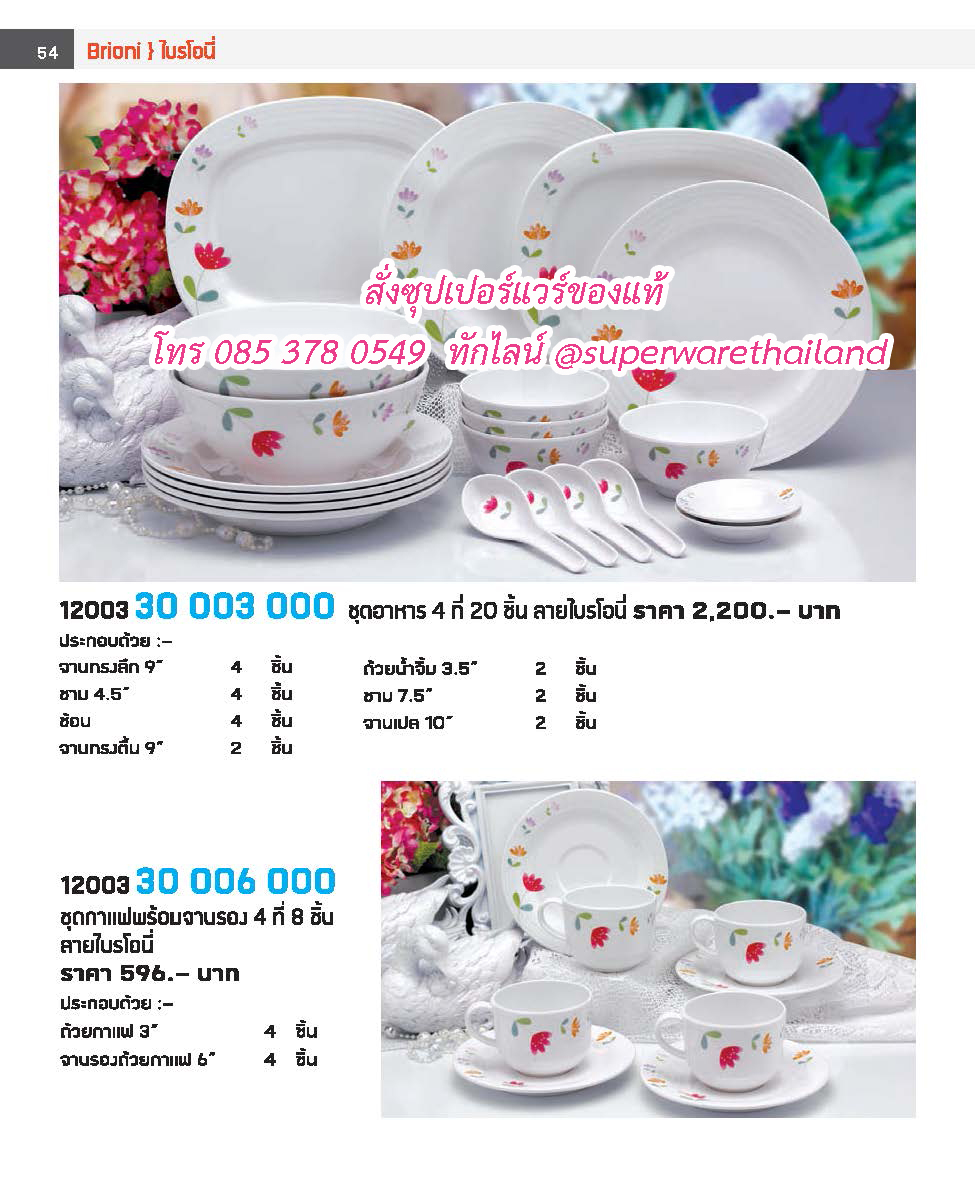 54 Brioni } ไบรโอนี่

12003 30 003 000 ชุดอาหาร 4 ที่ 20 ชิ้น ลายไบรโอนี่ ราคา 2,200.- บาท

ประกอบด้วย :-
จานทรงลึก 9" 4 ชิ้น
ชาม 4.5" 4 ชิ้น
ช้อน 4 ชิ้น
จานทรงตื้น 9" 2 ชิ้น

ถ้วยน้ำจิ้ม 3.5" 2 ชิ้น
ชาม 7.5" 2 ชิ้น
จานเปล 10" 2 ชิ้น

12003 30 006 000
ชุดกาแฟพร้อมจานรอง 4 ที่ 8 ชิ้น ลายไบรโอนี่
ราคา 596.- บาท

ประกอบด้วย :-
ถ้วยกาแฟ 3" 4 ชิ้น
จานรองถ้วยกาแฟ 6" 4 ชิ้น

สั่งซุปเปอร์แวร์ของแท้
โทร 085 378 0549 ทักไลน์ @superwarethailand